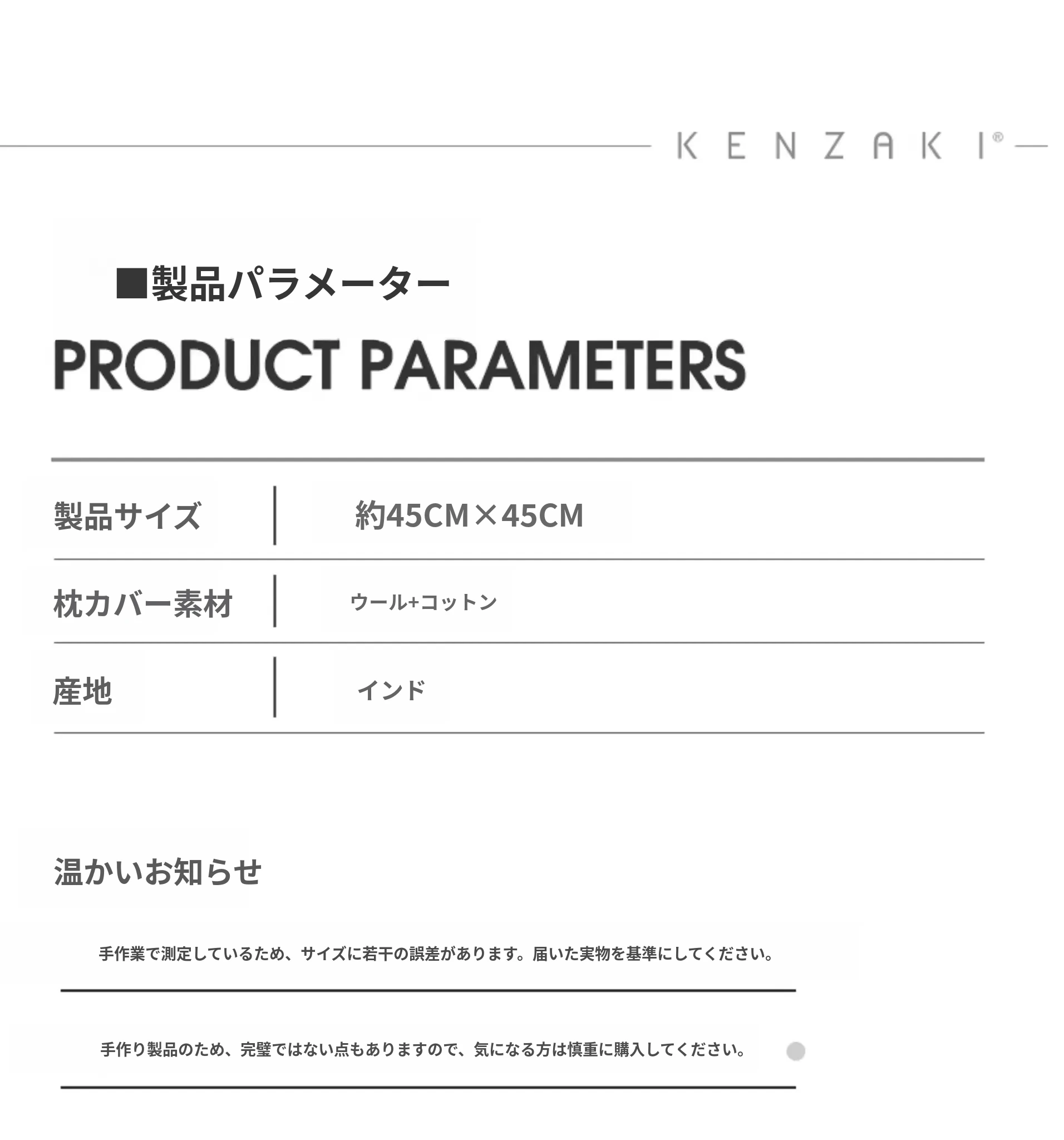 KENZAKI®

■製品パラメーター

PRODUCT PARAMETERS

製品サイズ
約45CM×45CM

枕カバー素材
ウール+コットン

産地
インド

温かいお知らせ

手作業で測定しているため、サイズに若干の誤差があります。届いた実物を基準にしてください。

手作り製品のため、完璧ではない点もありますので、気になる方は慎重に購入してください。